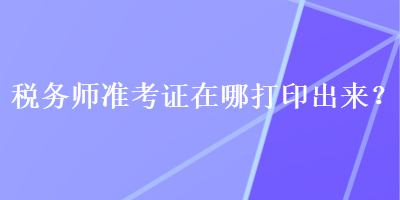 税务师准考证在哪打印出来?